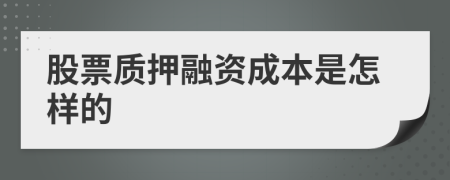 股票质押融资成本是怎样的